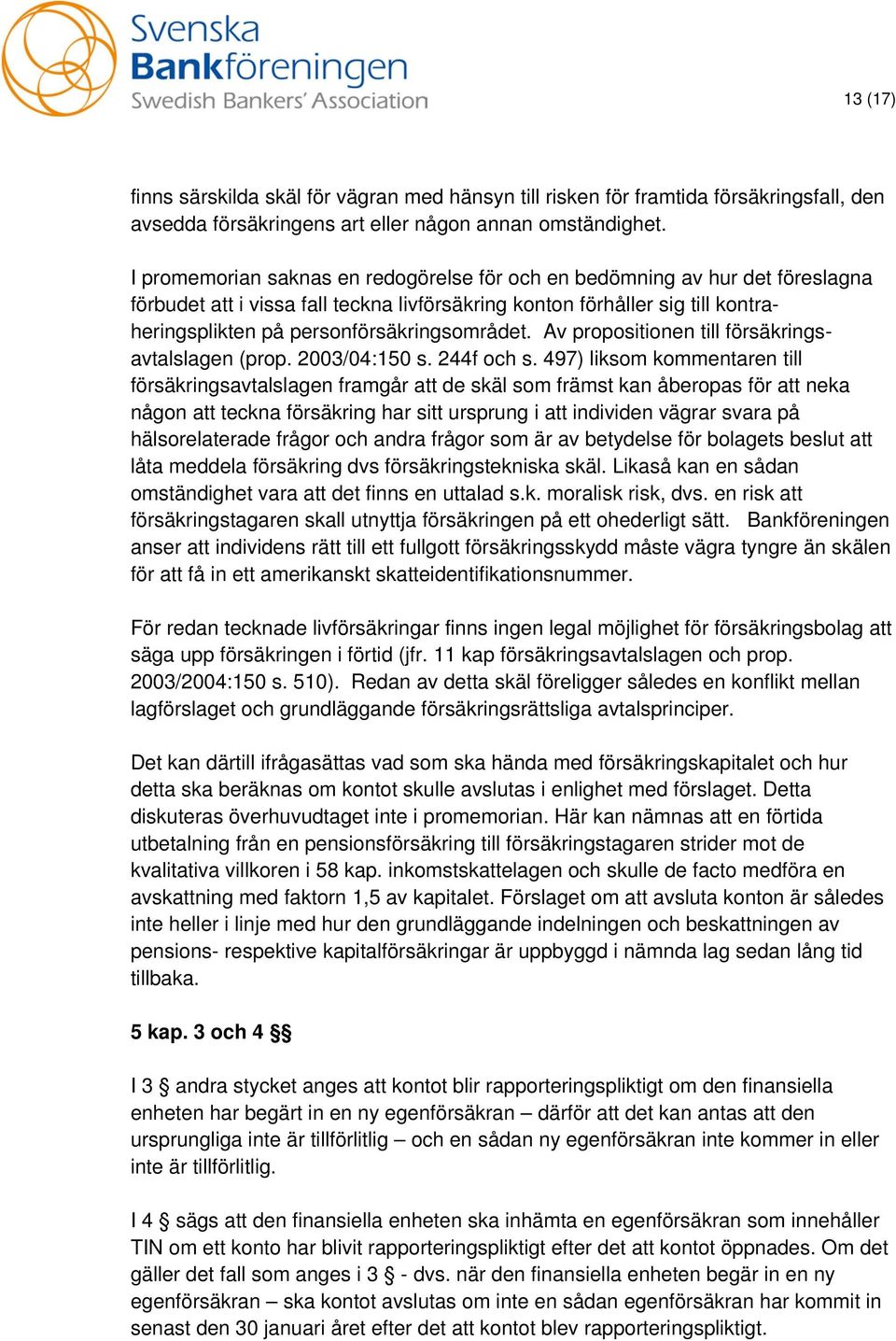 Svenska Bankföreningen
Swedish Bankers' Association

13 (17)

finns särskilda skäl för vägran med hänsyn till risken för framtida försäkringsfall, den avsedda försäkringens art eller någon annan omständighet.

I promemorian saknas en redogörelse för och en bedömning av hur det föreslagna förbudet att i vissa fall teckna livförsäkring konton förhåller sig till kontraheringsplikten på personförsäkringsområdet. Av propositionen till försäkringsavtalslagen (prop. 2003/04:150 s. 244f och s. 497) liksom kommentaren till försäkringsavtalslagen framgår att de skäl som främst kan åberopas för att neka någon att teckna försäkring har sitt ursprung i att individen vägrar svara på hälsorelaterade frågor och andra frågor som är av betydelse för bolagets beslut att låta meddela försäkring dvs försäkringstekniska skäl. Likaså kan en sådan omständighet vara att det finns en uttalad s.k. moralisk risk, dvs. en risk att försäkringstagaren skall utnyttja försäkringen på ett ohederligt sätt. Bankföreningen anser att individens rätt till ett fullgott försäkringsskydd måste vägra tyngre än skälen för att få in ett amerikanskt skatteidentifikationsnummer.

För redan tecknade livförsäkringar finns ingen legal möjlighet för försäkringsbolag att säga upp försäkringen i förtid (jfr. 11 kap försäkringsavtalslagen och prop. 2003/2004:150 s. 510). Redan av detta skäl föreligger således en konflikt mellan lagförslaget och grundläggande försäkringsrättsliga avtalsprinciper.

Det kan därtill ifrågasättas vad som ska hända med försäkringskapitalet och hur detta ska beräknas om kontot skulle avslutas i enlighet med förslaget. Detta diskuteras överhuvudtaget inte i promemorian. Här kan nämnas att en förtida utbetalning från en pensionsförsäkring till försäkringstagaren strider mot de kvalitativa villkoren i 58 kap. inkomstskattelagen och skulle de facto medföra en avskattning med faktorn 1,5 av kapitalet. Förslaget om att avsluta konton är således inte heller i linje med hur den grundläggande indelningen och beskattningen av pensions- respektive kapitalförsäkringar är uppbyggd i nämnda lag sedan lång tid tillbaka.

5 kap. 3 och 4 §§

I 3 § andra stycket anges att kontot blir rapporteringspliktigt om den finansiella enheten har begärt in en ny egenförsäkran – därför att det kan antas att den ursprungliga inte är tillförlitlig – och en sådan ny egenförsäkran inte kommer in eller inte är tillförlitlig.

I 4 § sägs att den finansiella enheten ska inhämta en egenförsäkran som innehåller TIN om ett konto har blivit rapporteringspliktigt efter det att kontot öppnades. Om det gäller det fall som anges i 3 § - dvs. när den finansiella enheten begär in en ny egenförsäkran – ska kontot avslutas om inte en sådan egenförsäkran har kommit in senast den 30 januari året efter det att kontot blev rapporteringspliktigt.